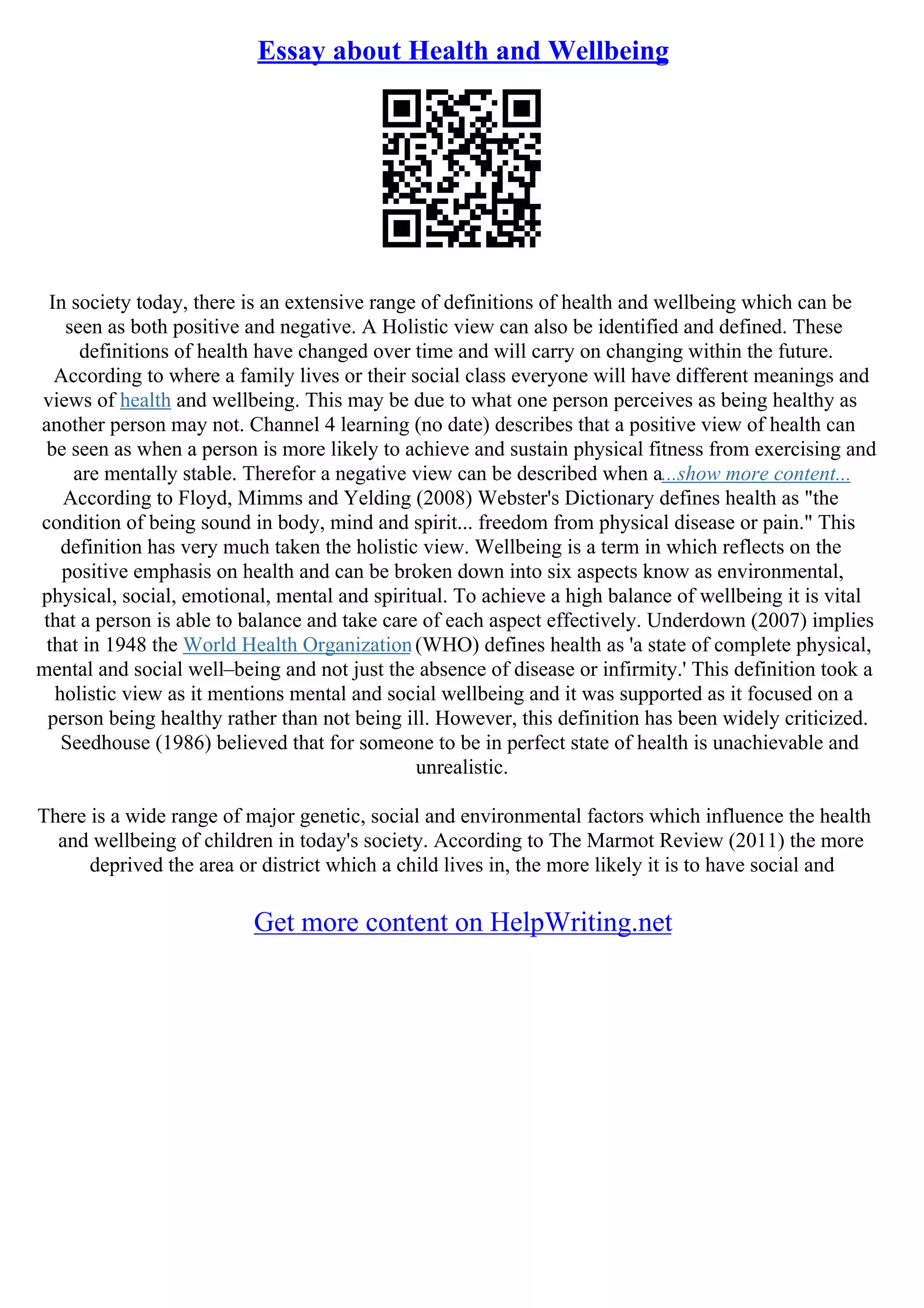 Essay about Health and Wellbeing

In society today, there is an extensive range of definitions of health and wellbeing which can be seen as both positive and negative. A Holistic view can also be identified and defined. These definitions of health have changed over time and will carry on changing within the future. According to where a family lives or their social class everyone will have different meanings and views of health and wellbeing. This may be due to what one person perceives as being healthy as another person may not. Channel 4 learning (no date) describes that a positive view of health can be seen as when a person is more likely to achieve and sustain physical fitness from exercising and are mentally stable. Therefor a negative view can be described when a...show more content... According to Floyd, Mimms and Yelding (2008) Webster's Dictionary defines health as "the condition of being sound in body, mind and spirit... freedom from physical disease or pain." This definition has very much taken the holistic view. Wellbeing is a term in which reflects on the positive emphasis on health and can be broken down into six aspects know as environmental, physical, social, emotional, mental and spiritual. To achieve a high balance of wellbeing it is vital that a person is able to balance and take care of each aspect effectively. Underdown (2007) implies that in 1948 the World Health Organization (WHO) defines health as 'a state of complete physical, mental and social well–being and not just the absence of disease or infirmity.' This definition took a holistic view as it mentions mental and social wellbeing and it was supported as it focused on a person being healthy rather than not being ill. However, this definition has been widely criticized. Seedhouse (1986) believed that for someone to be in perfect state of health is unachievable and unrealistic.

There is a wide range of major genetic, social and environmental factors which influence the health and wellbeing of children in today's society. According to The Marmot Review (2011) the more deprived the area or district which a child lives in, the more likely it is to have social and

Get more content on HelpWriting.net